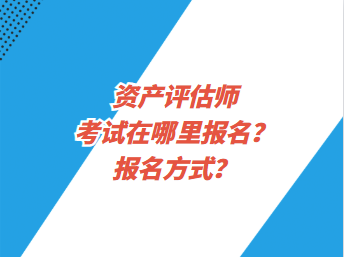 资产评估师
考试在哪里报名？
报名方式？